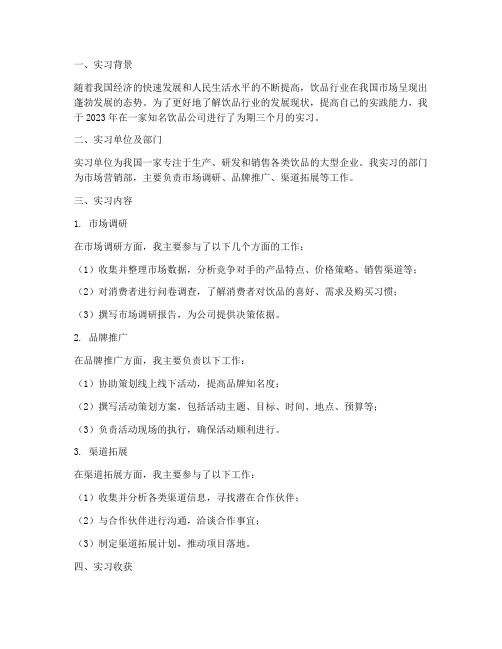 一、实习背景

随着我国经济的快速发展和人民生活水平的不断提高，饮品行业在我国市场呈现出蓬勃发展的态势。为了更好地了解饮品行业的发展现状，提高自己的实践能力，我于 2023 年在一家知名饮品公司进行了为期三个月的实习。

二、实习单位及部门

实习单位为我国一家专注于生产、研发和销售各类饮品的大型企业。我实习的部门为市场营销部，主要负责市场调研、品牌推广、渠道拓展等工作。

三、实习内容

1. 市场调研

在市场调研方面，我主要参与了以下几个方面的工作：

（1）收集并整理市场数据，分析竞争对手的产品特点、价格策略、销售渠道等；

（2）对消费者进行问卷调查，了解消费者对饮品的喜好、需求及购买习惯；

（3）撰写市场调研报告，为公司提供决策依据。

2. 品牌推广

在品牌推广方面，我主要负责以下工作：

（1）协助策划线上线下活动，提高品牌知名度；

（2）撰写活动策划方案，包括活动主题、目标、时间、地点、预算等；

（3）负责活动现场的执行，确保活动顺利进行。

3. 渠道拓展

在渠道拓展方面，我主要参与了以下工作：

（1）收集并分析各类渠道信息，寻找潜在合作伙伴；

（2）与合作伙伴进行沟通，洽谈合作事宜；

（3）制定渠道拓展计划，推动项目落地。

四、实习收获